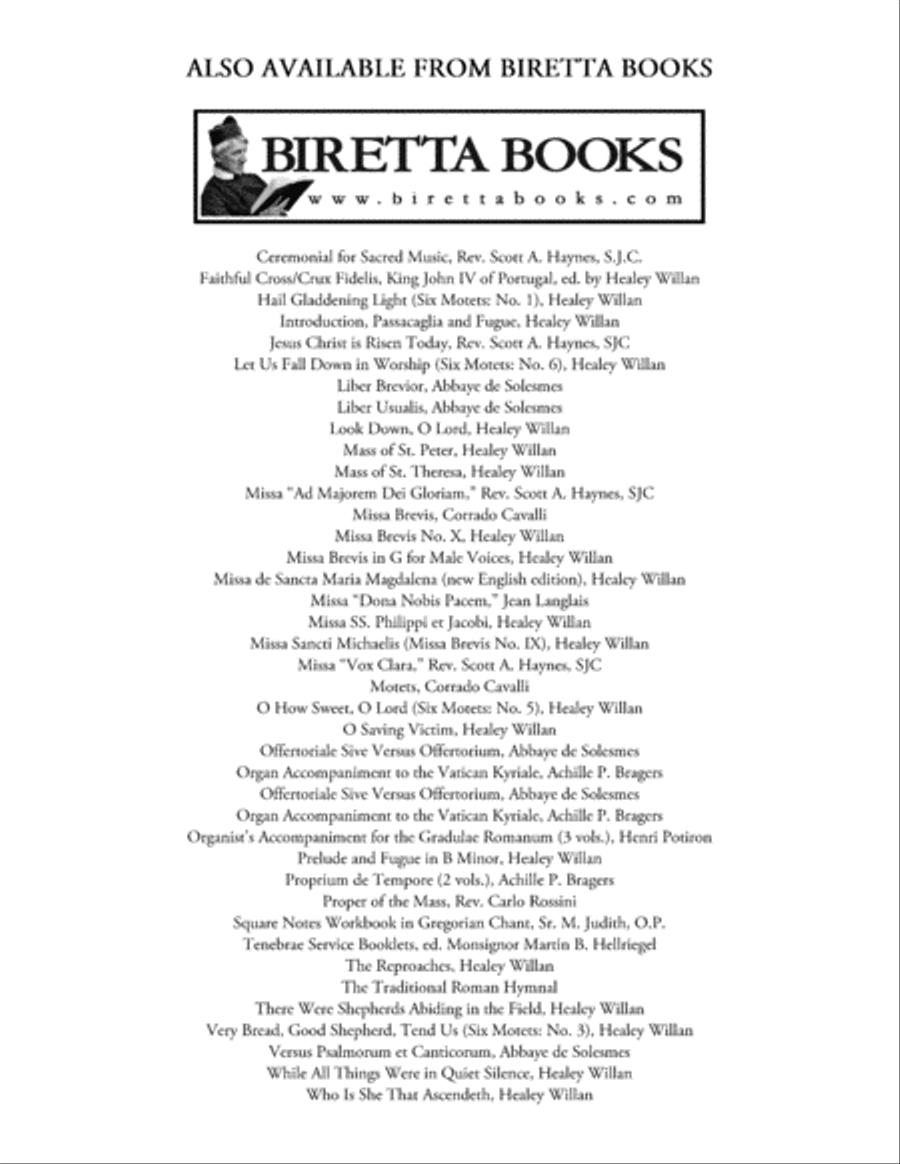 ALSO AVAILABLE FROM BIRETTA BOOKS

BIRETTA BOOKS
www.birettabooks.com

Ceremonial for Sacred Music, Rev. Scott A. Haynes, S.J.C.
Faithful Cross/Crux Fidelis, King John IV of Portugal, ed. by Healey Willan
Hail Gladdening Light (Six Motets: No. 1), Healey Willan
Introduction, Passacaglia and Fugue, Healey Willan
Jesus Christ is Risen Today, Rev. Scott A. Haynes, SJC
Let Us Fall Down in Worship (Six Motets: No. 6), Healey Willan
Liber Brevior, Abbaye de Solesmes
Liber Usualis, Abbaye de Solesmes
Look Down, O Lord, Healey Willan
Mass of St. Peter, Healey Willan
Mass of St. Theresa, Healey Willan
Missa "Ad Majorem Dei Gloriam," Rev. Scott A. Haynes, SJC
Missa Brevis, Corrado Cavalli
Missa Brevis No. X, Healey Willan
Missa Brevis in G for Male Voices, Healey Willan
Missa de Sancta Maria Magdalena (new English edition), Healey Willan
Missa "Dona Nobis Pacem," Jean Langlais
Missa SS. Philippi et Jacobi, Healey Willan
Missa Sancti Michaelis (Missa Brevis No. IX), Healey Willan
Missa "Vox Clara," Rev. Scott A. Haynes, SJC
Motets, Corrado Cavalli
O How Sweet, O Lord (Six Motets: No. 5), Healey Willan
O Saving Victim, Healey Willan
Offertoriale Sive Versus Offertorium, Abbaye de Solesmes
Organ Accompaniment to the Vatican Kyriale, Achille P. Bragers
Offertoriale Sive Versus Offertorium, Abbaye de Solesmes
Organ Accompaniment to the Vatican Kyriale, Achille P. Bragers
Organist's Accompaniment for the Gradulae Romanum (3 vols.), Henri Potiron
Prelude and Fugue in B Minor, Healey Willan
Proprium de Tempore (2 vols.), Achille P. Bragers
Proper of the Mass, Rev. Carlo Rossini
Square Notes Workbook in Gregorian Chant, Sr. M. Judith, O.P.
Tenebrae Service Booklets, ed. Monsignor Martin B. Hellriegel
The Reproaches, Healey Willan
The Traditional Roman Hymnal
There Were Shepherds Abiding in the Field, Healey Willan
Very Bread, Good Shepherd, Tend Us (Six Motets: No. 3), Healey Willan
Versus Psalmorum et Canticorum, Abbaye de Solesmes
While All Things Were in Quiet Silence, Healey Willan
Who Is She That Ascendeth, Healey Willan